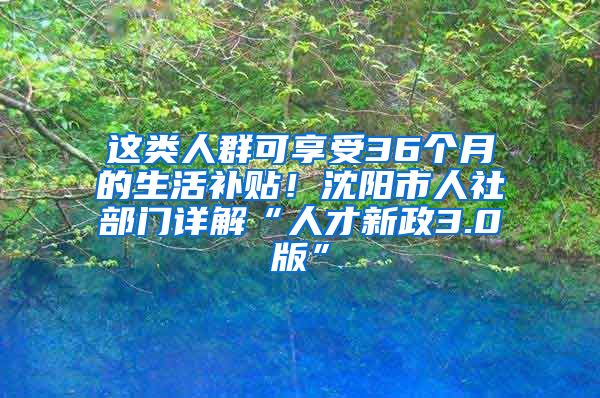 这类人群可享受36个月的生活补贴！沈阳市人社部门详解“人才新政3.0版”